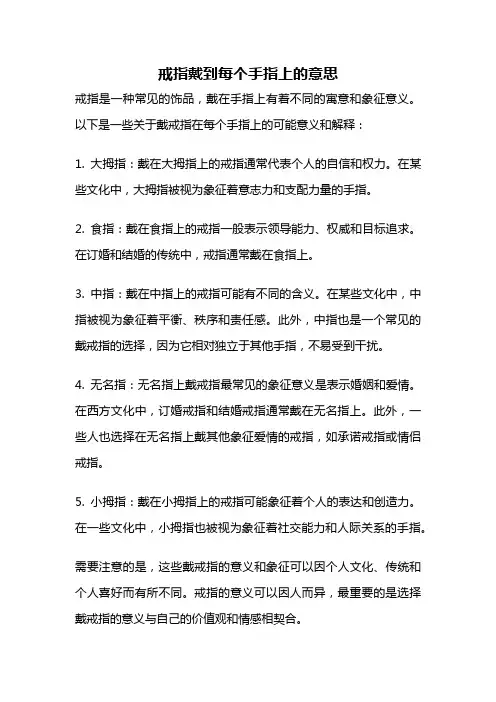 戒指戴到每个手指上的意思

戒指是一种常见的饰品，戴在手指上有着不同的寓意和象征意义。以下是一些关于戴戒指在每个手指上的可能意义和解释：

1. 大拇指：戴在大拇指上的戒指通常代表个人的自信和权力。在某些文化中，大拇指被视为象征着意志力和支配力量的手指。

2. 食指：戴在食指上的戒指一般表示领导能力、权威和目标追求。在订婚和结婚的传统中，戒指通常戴在食指上。

3. 中指：戴在中指上的戒指可能有不同的含义。在某些文化中，中指被视为象征着平衡、秩序和责任感。此外，中指也是一个常见的戴戒指的选择，因为它相对独立于其他手指，不易受到干扰。

4. 无名指：无名指上戴戒指最常见的象征意义是表示婚姻和爱情。在西方文化中，订婚戒指和结婚戒指通常戴在无名指上。此外，一些人也选择在无名指上戴其他象征爱情的戒指，如承诺戒指或情侣戒指。

5. 小拇指：戴在小拇指上的戒指可能象征着个人的表达和创造力。在一些文化中，小拇指也被视为象征着社交能力和人际关系的手指。

需要注意的是，这些戴戒指的意义和象征可以因个人文化、传统和个人喜好而有所不同。戒指的意义可以因人而异，最重要的是选择戴戒指的意义与自己的价值观和情感相契合。